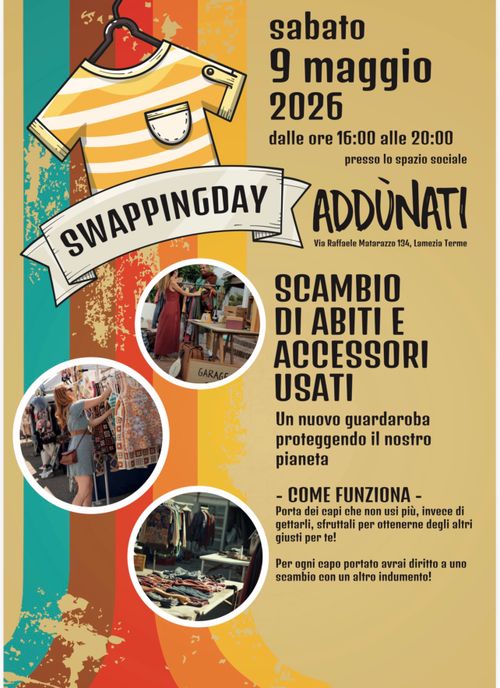 sabato
9 maggio
2026
dalle ore 16:00 alle 20:00
presso lo spazio sociale

SWAPPINGDAY

ADDÙNATI
Via Raffaele Matarazzo 134, Lamezia Terme

GARAGE

SCAMBIO DI ABITI E ACCESSORI USATI
Un nuovo guardaroba proteggendo il nostro pianeta

- COME FUNZIONA -
Porta dei capi che non usi più, invece di gettarli, sfruttali per ottenerne degli altri giusti per te!

Per ogni capo portato avrai diritto a uno scambio con un altro indumento!